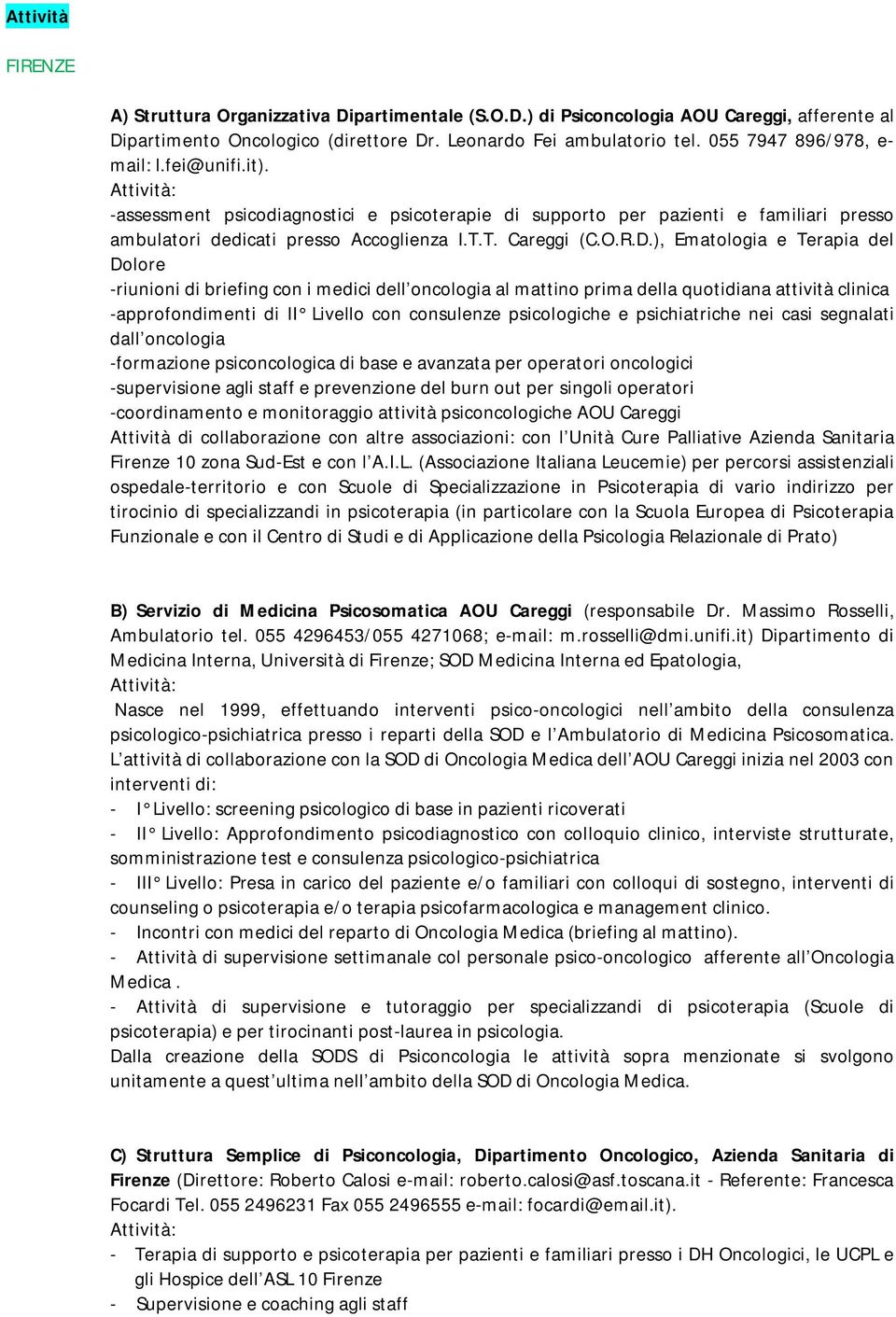 Attività

FIRENZE

A) Struttura Organizzativa Dipartimentale (S.O.D.) di Psiconcologia AOU Careggi, afferente al Dipartimento Oncologico (direttore Dr. Leonardo Fei ambulatorio tel. 055 7947 896/978, e-mail: l.fei@unifi.it).
Attività:
-assessment psicodiagnostici e psicoterapie di supporto per pazienti e familiari presso ambulatori dedicati presso Accoglienza I.T.T. Careggi (C.O.R.D.), Ematologia e Terapia del Dolore
-riunioni di briefing con i medici dell oncologia al mattino prima della quotidiana attività clinica
-approfondimenti di II° Livello con consulenze psicologiche e psichiatriche nei casi segnalati dall oncologia
-formazione psiconcologica di base e avanzata per operatori oncologici
-supervisione agli staff e prevenzione del burn out per singoli operatori
-coordinamento e monitoraggio attività psiconcologiche AOU Careggi
Attività di collaborazione con altre associazioni: con l Unità Cure Palliative Azienda Sanitaria Firenze 10 zona Sud-Est e con l A.I.L. (Associazione Italiana Leucemie) per percorsi assistenziali ospedale-territorio e con Scuole di Specializzazione in Psicoterapia di vario indirizzo per tirocinio di specializzandi in psicoterapia (in particolare con la Scuola Europea di Psicoterapia Funzionale e con il Centro di Studi e di Applicazione della Psicologia Relazionale di Prato)

B) Servizio di Medicina Psicosomatica AOU Careggi (responsabile Dr. Massimo Rosselli, Ambulatorio tel. 055 4296453/055 4271068; e-mail: m.rosselli@dmi.unifi.it) Dipartimento di Medicina Interna, Università di Firenze; SOD Medicina Interna ed Epatologia,
Attività:
Nasce nel 1999, effettuando interventi psico-oncologici nell ambito della consulenza psicologico-psichiatrica presso i reparti della SOD e l Ambulatorio di Medicina Psicosomatica. L attività di collaborazione con la SOD di Oncologia Medica dell AOU Careggi inizia nel 2003 con interventi di:
- I° Livello: screening psicologico di base in pazienti ricoverati
- II° Livello: Approfondimento psicodiagnostico con colloquio clinico, interviste strutturate, somministrazione test e consulenza psicologico-psichiatrica
- III° Livello: Presa in carico del paziente e/o familiari con colloqui di sostegno, interventi di counseling o psicoterapia e/o terapia psicofarmacologica e management clinico.
- Incontri con medici del reparto di Oncologia Medica (briefing al mattino).
- Attività di supervisione settimanale col personale psico-oncologico afferente all Oncologia Medica .
- Attività di supervisione e tutoraggio per specializzandi di psicoterapia (Scuole di psicoterapia) e per tirocinanti post-laurea in psicologia.
Dalla creazione della SODS di Psiconcologia le attività sopra menzionate si svolgono unitamente a quest ultima nell ambito della SOD di Oncologia Medica.

C) Struttura Semplice di Psiconcologia, Dipartimento Oncologico, Azienda Sanitaria di Firenze (Direttore: Roberto Calosi e-mail: roberto.calosi@asf.toscana.it - Referente: Francesca Focardi Tel. 055 2496231 Fax 055 2496555 e-mail: focardi@email.it).
Attività:
- Terapia di supporto e psicoterapia per pazienti e familiari presso i DH Oncologici, le UCPL e gli Hospice dell ASL 10 Firenze
- Supervisione e coaching agli staff